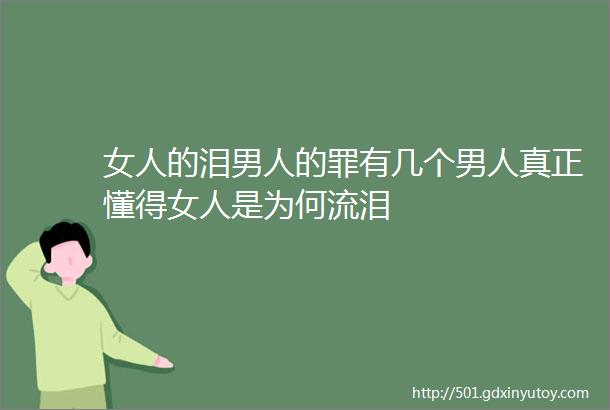 女人的泪男人的罪有几个男人真正懂得女人是为何流泪

http://501.gdxinyutoy.com